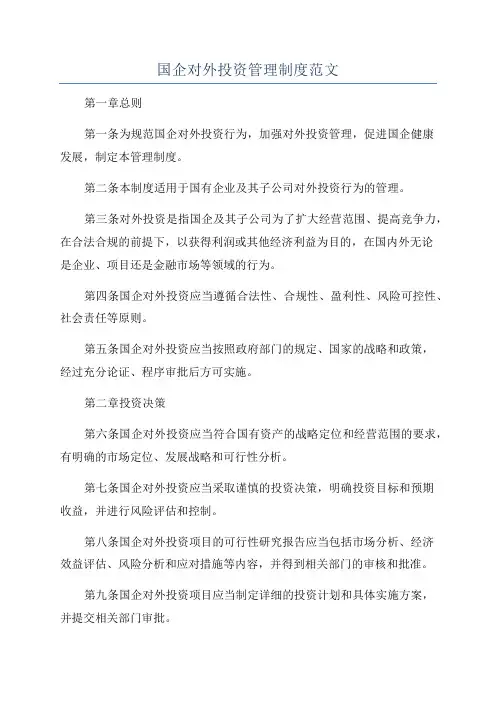 国企对外投资管理制度范文

第一章总则

第一条为规范国企对外投资行为，加强对外投资管理，促进国企健康发展，制定本管理制度。

第二条本制度适用于国有企业及其子公司对外投资行为的管理。

第三条对外投资是指国企及其子公司为了扩大经营范围、提高竞争力，在合法合规的前提下，以获得利润或其他经济利益为目的，在国内外无论是企业、项目还是金融市场等领域的行为。

第四条国企对外投资应当遵循合法性、合规性、盈利性、风险可控性、社会责任等原则。

第五条国企对外投资应当按照政府部门的规定、国家的战略和政策，经过充分论证、程序审批后方可实施。

第二章投资决策

第六条国企对外投资应当符合国有资产的战略定位和经营范围的要求，有明确的市场定位、发展战略和可行性分析。

第七条国企对外投资应当采取谨慎的投资决策，明确投资目标和预期收益，并进行风险评估和控制。

第八条国企对外投资项目的可行性研究报告应当包括市场分析、经济效益评估、风险分析和应对措施等内容，并得到相关部门的审核和批准。

第九条国企对外投资项目应当制定详细的投资计划和具体实施方案，并提交相关部门审批。